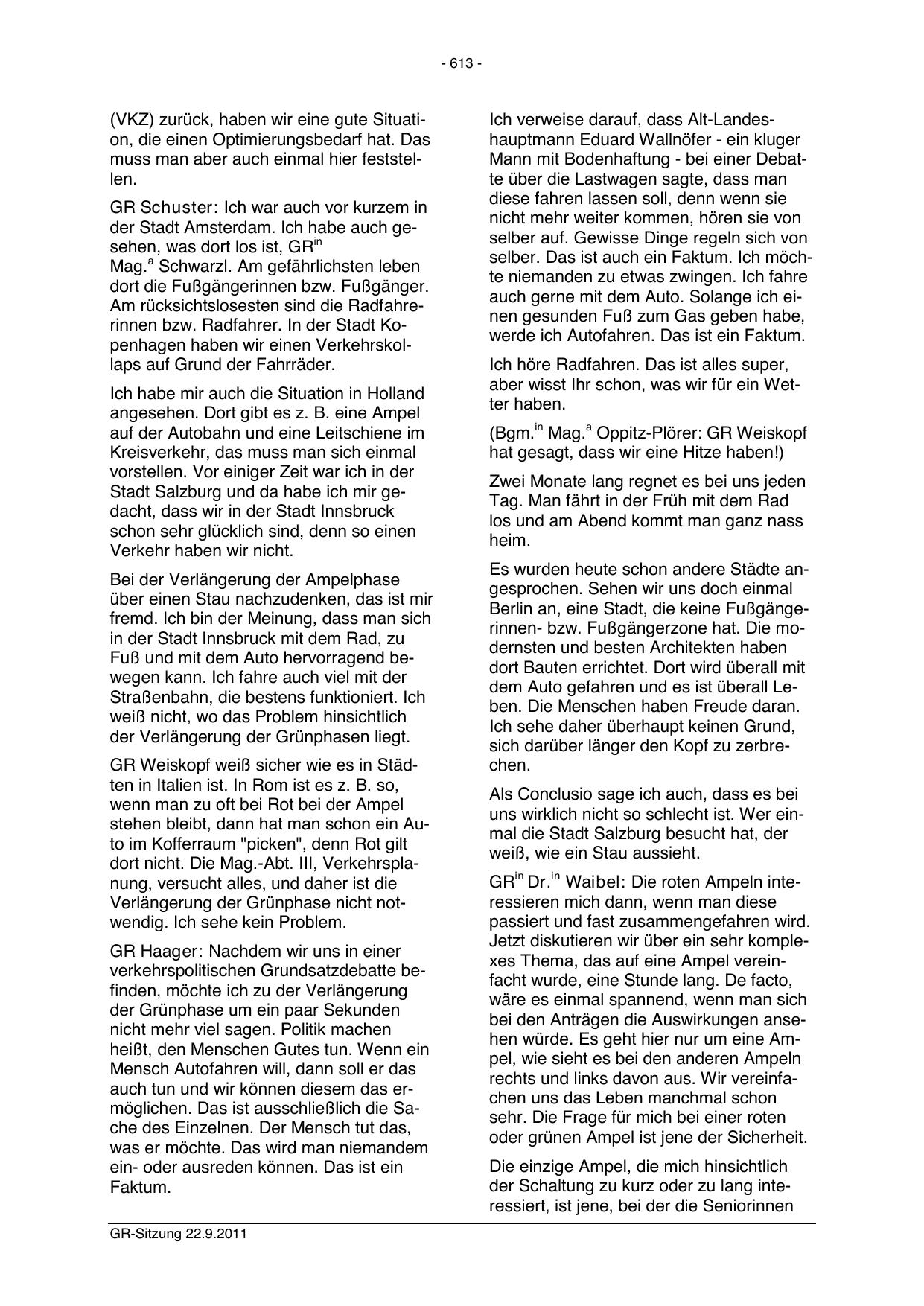 - 613 -

(VKZ) zurück, haben wir eine gute Situation, die einen Optimierungsbedarf hat. Das muss man aber auch einmal hier feststellen.

GR Schuster: Ich war auch vor kurzem in der Stadt Amsterdam. Ich habe auch gesehen, was dort los ist, GR$^{in}$ Mag.$^{a}$ Schwarzl. Am gefährlichsten leben dort die Fußgängerinnen bzw. Fußgänger. Am rücksichtslosesten sind die Radfahrerinnen bzw. Radfahrer. In der Stadt Kopenhagen haben wir einen Verkehrskollaps auf Grund der Fahrräder.

Ich habe mir auch die Situation in Holland angesehen. Dort gibt es z. B. eine Ampel auf der Autobahn und eine Leitschiene im Kreisverkehr, das muss man sich einmal vorstellen. Vor einiger Zeit war ich in der Stadt Salzburg und da habe ich mir gedacht, dass wir in der Stadt Innsbruck schon sehr glücklich sind, denn so einen Verkehr haben wir nicht.

Bei der Verlängerung der Ampelphase über einen Stau nachzudenken, das ist mir fremd. Ich bin der Meinung, dass man sich in der Stadt Innsbruck mit dem Rad, zu Fuß und mit dem Auto hervorragend bewegen kann. Ich fahre auch viel mit der Straßenbahn, die bestens funktioniert. Ich weiß nicht, wo das Problem hinsichtlich der Verlängerung der Grünphasen liegt.

GR Weiskopf weiß sicher wie es in Städten in Italien ist. In Rom ist es z. B. so, wenn man zu oft bei Rot bei der Ampel stehen bleibt, dann hat man schon ein Auto im Kofferraum "picken", denn Rot gilt dort nicht. Die Mag.-Abt. III, Verkehrsplanung, versucht alles, und daher ist die Verlängerung der Grünphase nicht notwendig. Ich sehe kein Problem.

GR Haager: Nachdem wir uns in einer verkehrspolitischen Grundsatzdebatte befinden, möchte ich zu der Verlängerung der Grünphase um ein paar Sekunden nicht mehr viel sagen. Politik machen heißt, den Menschen Gutes tun. Wenn ein Mensch Autofahren will, dann soll er das auch tun und wir können diesem das ermöglichen. Das ist ausschließlich die Sache des Einzelnen. Der Mensch tut das, was er möchte. Das wird man niemandem ein- oder ausreden können. Das ist ein Faktum.

Ich verweise darauf, dass Alt-Landeshauptmann Eduard Wallnöfer - ein kluger Mann mit Bodenhaftung - bei einer Debatte über die Lastwagen sagte, dass man diese fahren lassen soll, denn wenn sie nicht mehr weiter kommen, hören sie von selber auf. Gewisse Dinge regeln sich von selber. Das ist auch ein Faktum. Ich möchte niemanden zu etwas zwingen. Ich fahre auch gerne mit dem Auto. Solange ich einen gesunden Fuß zum Gas geben habe, werde ich Autofahren. Das ist ein Faktum.

Ich höre Radfahren. Das ist alles super, aber wisst Ihr schon, was wir für ein Wetter haben.

(Bgm.$^{in}$ Mag.$^{a}$ Oppitz-Plörer: GR Weiskopf hat gesagt, dass wir eine Hitze haben!)

Zwei Monate lang regnet es bei uns jeden Tag. Man fährt in der Früh mit dem Rad los und am Abend kommt man ganz nass heim.

Es wurden heute schon andere Städte angesprochen. Sehen wir uns doch einmal Berlin an, eine Stadt, die keine Fußgängerinnen- bzw. Fußgängerzone hat. Die modernsten und besten Architekten haben dort Bauten errichtet. Dort wird überall mit dem Auto gefahren und es ist überall Leben. Die Menschen haben Freude daran. Ich sehe daher überhaupt keinen Grund, sich darüber länger den Kopf zu zerbrechen.

Als Conclusio sage ich auch, dass es bei uns wirklich nicht so schlecht ist. Wer einmal die Stadt Salzburg besucht hat, der weiß, wie ein Stau aussieht.

GR$^{in}$ Dr.$^{in}$ Waibel: Die roten Ampeln interessieren mich dann, wenn man diese passiert und fast zusammengefahren wird. Jetzt diskutieren wir über ein sehr komplexes Thema, das auf eine Ampel vereinfacht wurde, eine Stunde lang. De facto, wäre es einmal spannend, wenn man sich bei den Anträgen die Auswirkungen ansehen würde. Es geht hier nur um eine Ampel, wie sieht es bei den anderen Ampeln rechts und links davon aus. Wir vereinfachen uns das Leben manchmal schon sehr. Die Frage für mich bei einer roten oder grünen Ampel ist jene der Sicherheit.

Die einzige Ampel, die mich hinsichtlich der Schaltung zu kurz oder zu lang interessiert, ist jene, bei der die Seniorinnen

GR-Sitzung 22.9.2011